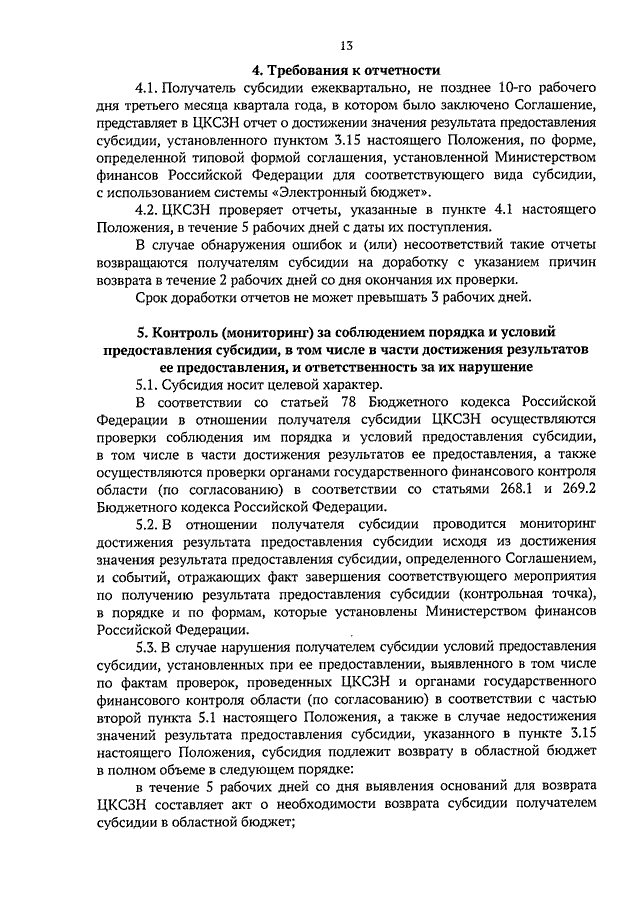 13

4. Требования к отчетности

4.1. Получатель субсидии ежеквартально, не позднее 10-го рабочего дня третьего месяца квартала года, в котором было заключено Соглашение, представляет в ЦКСЗН отчет о достижении значения результата предоставления субсидии, установленного пунктом 3.15 настоящего Положения, по форме, определенной типовой формой соглашения, установленной Министерством финансов Российской Федерации для соответствующего вида субсидии, с использованием системы «Электронный бюджет».

4.2. ЦКСЗН проверяет отчеты, указанные в пункте 4.1 настоящего Положения, в течение 5 рабочих дней с даты их поступления.

В случае обнаружения ошибок и (или) несоответствий такие отчеты возвращаются получателям субсидии на доработку с указанием причин возврата в течение 2 рабочих дней со дня окончания их проверки.

Срок доработки отчетов не может превышать 3 рабочих дней.

5. Контроль (мониторинг) за соблюдением порядка и условий предоставления субсидии, в том числе в части достижения результатов ее предоставления, и ответственность за их нарушение

5.1. Субсидия носит целевой характер.

В соответствии со статьей 78 Бюджетного кодекса Российской Федерации в отношении получателя субсидии ЦКСЗН осуществляются проверки соблюдения им порядка и условий предоставления субсидии, в том числе в части достижения результатов ее предоставления, а также осуществляются проверки органами государственного финансового контроля области (по согласованию) в соответствии со статьями 268.1 и 269.2 Бюджетного кодекса Российской Федерации.

5.2. В отношении получателя субсидии проводится мониторинг достижения результата предоставления субсидии исходя из достижения значения результата предоставления субсидии, определенного Соглашением, и событий, отражающих факт завершения соответствующего мероприятия по получению результата предоставления субсидии (контрольная точка), в порядке и по формам, которые установлены Министерством финансов Российской Федерации.

5.3. В случае нарушения получателем субсидии условий предоставления субсидии, установленных при ее предоставлении, выявленного в том числе по фактам проверок, проведенных ЦКСЗН и органами государственного финансового контроля области (по согласованию) в соответствии с частью второй пункта 5.1 настоящего Положения, а также в случае недостижения значений результата предоставления субсидии, указанного в пункте 3.15 настоящего Положения, субсидия подлежит возврату в областной бюджет в полном объеме в следующем порядке:

в течение 5 рабочих дней со дня выявления оснований для возврата ЦКСЗН составляет акт о необходимости возврата субсидии получателем субсидии в областной бюджет;